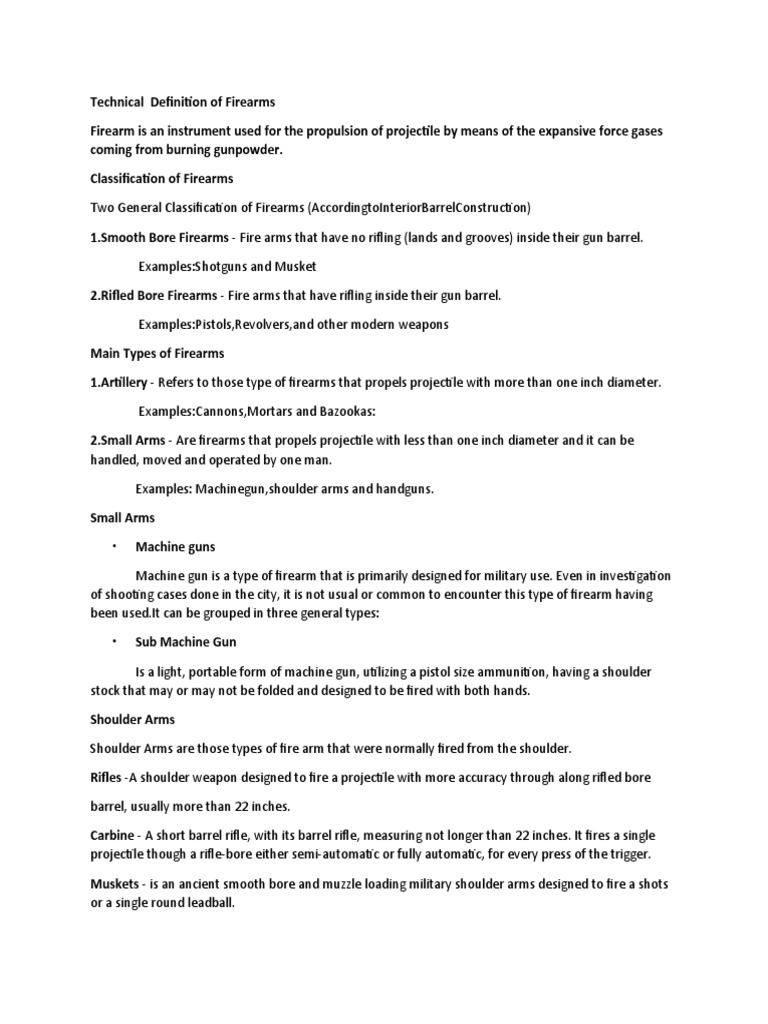 Technical Definition of Firearms

Firearm is an instrument used for the propulsion of projectile by means of the expansive force gases coming from burning gunpowder.

Classification of Firearms

Two General Classification of Firearms (AccordingtoInteriorBarrelConstruction)

1.Smooth Bore Firearms - Fire arms that have no rifling (lands and grooves) inside their gun barrel.

Examples:Shotguns and Musket

2.Rifled Bore Firearms - Fire arms that have rifling inside their gun barrel.

Examples:Pistols,Revolvers,and other modern weapons

Main Types of Firearms

1.Artillery - Refers to those type of firearms that propels projectile with more than one inch diameter.

Examples:Cannons,Mortars and Bazookas:

2.Small Arms - Are firearms that propels projectile with less than one inch diameter and it can be handled, moved and operated by one man.

Examples: Machinegun,shoulder arms and handguns.

Small Arms

• Machine guns

Machine gun is a type of firearm that is primarily designed for military use. Even in investigation of shooting cases done in the city, it is not usual or common to encounter this type of firearm having been used.It can be grouped in three general types:

• Sub Machine Gun

Is a light, portable form of machine gun, utilizing a pistol size ammunition, having a shoulder stock that may or may not be folded and designed to be fired with both hands.

Shoulder Arms

Shoulder Arms are those types of fire arm that were normally fired from the shoulder.

Rifles -A shoulder weapon designed to fire a projectile with more accuracy through along rifled bore barrel, usually more than 22 inches.

Carbine - A short barrel rifle, with its barrel rifle, measuring not longer than 22 inches. It fires a single projectile though a rifle-bore either semi-automatic or fully automatic, for every press of the trigger.

Muskets - is an ancient smooth bore and muzzle loading military shoulder arms designed to fire a shots or a single round leadball.